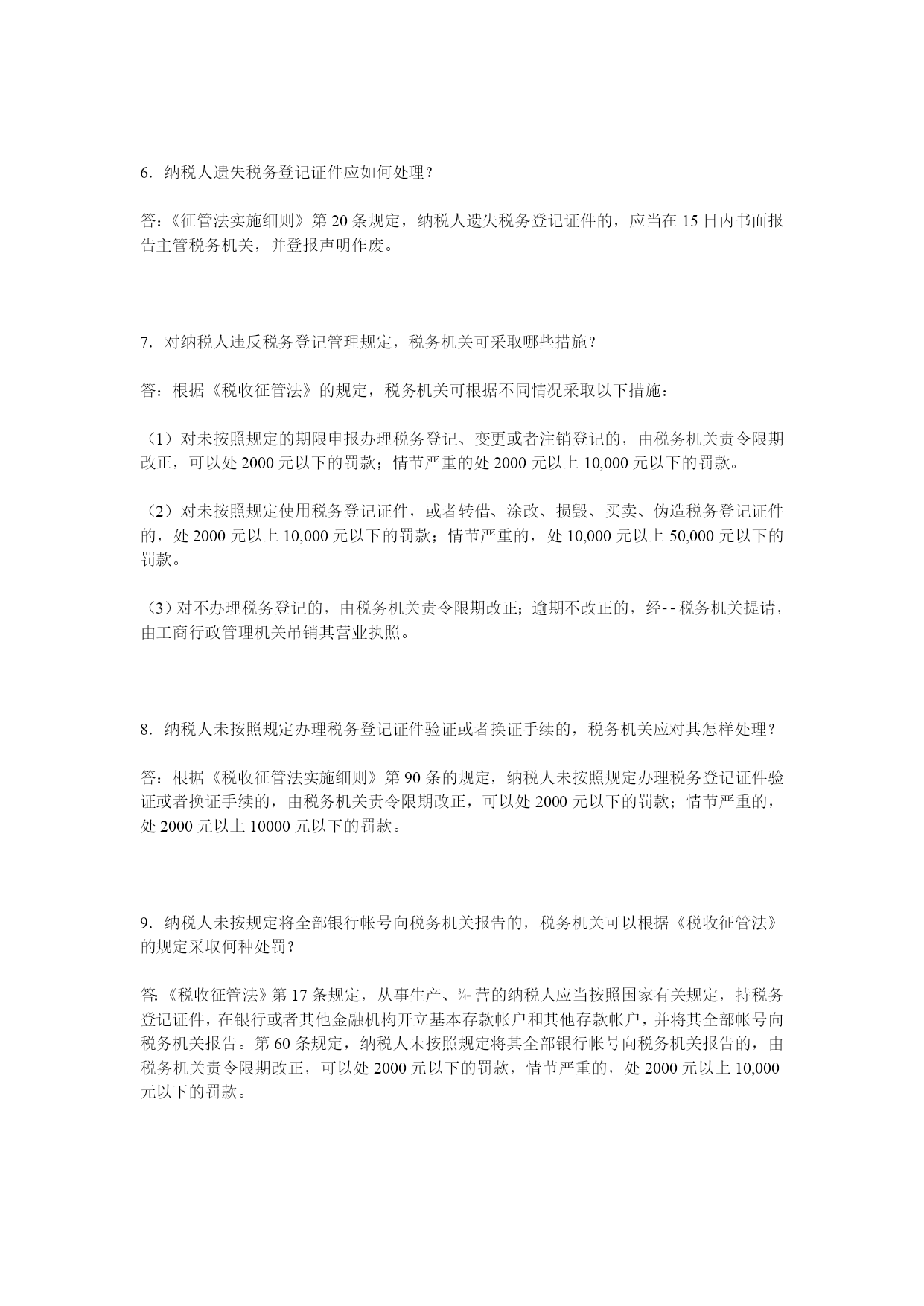 6. 纳税人遗失税务登记证件应如何处理？

答：《征管法实施细则》第 20 条规定，纳税人遗失税务登记证件的，应当在 15 日内书面报告主管税务机关，并登报声明作废。

7. 对纳税人违反税务登记管理规定，税务机关可采取哪些措施？

答：根据《税收征管法》的规定，税务机关可根据不同情况采取以下措施：

（1）对未按照规定的期限申报办理税务登记、变更或者注销登记的，由税务机关责令限期改正，可以处 2000 元以下的罚款；情节严重的处 2000 元以上 10,000 元以下的罚款。

（2）对未按照规定使用税务登记证件，或者转借、涂改、损毁、买卖、伪造税务登记证件的，处 2000 元以上 10,000 元以下的罚款；情节严重的，处 10,000 元以上 50,000 元以下的罚款。

（3）对不办理税务登记的，由税务机关责令限期改正；逾期不改正的，经- - 税务机关提请，由工商行政管理机关吊销其营业执照。

8. 纳税人未按照规定办理税务登记证件验证或者换证手续的，税务机关应对其怎样处理？

答：根据《税收征管法实施细则》第 90 条的规定，纳税人未按照规定办理税务登记证件验证或者换证手续的，由税务机关责令限期改正，可以处 2000 元以下的罚款；情节严重的，处 2000 元以上 10000 元以下的罚款。

9. 纳税人未按规定将全部银行帐号向税务机关报告的，税务机关可以根据《税收征管法》的规定采取何种处罚？

答:《税收征管法》第 17 条规定，从事生产、¾- 营的纳税人应当按照国家有关规定，持税务登记证件，在银行或者其他金融机构开立基本存款帐户和其他存款帐户，并将其全部帐号向税务机关报告。第 60 条规定，纳税人未按照规定将其全部银行帐号向税务机关报告的，由税务机关责令限期改正，可以处 2000 元以下的罚款，情节严重的，处 2000 元以上 10,000 元以下的罚款。